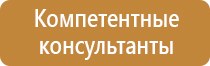 Компетентные консультанты